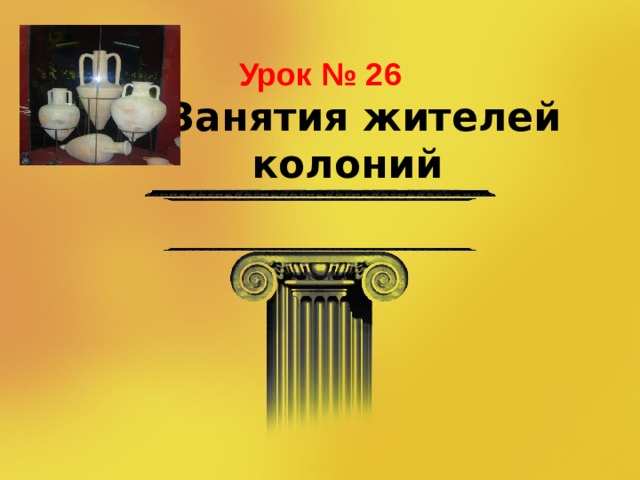 Урок № 26
Занятия жителей колоний